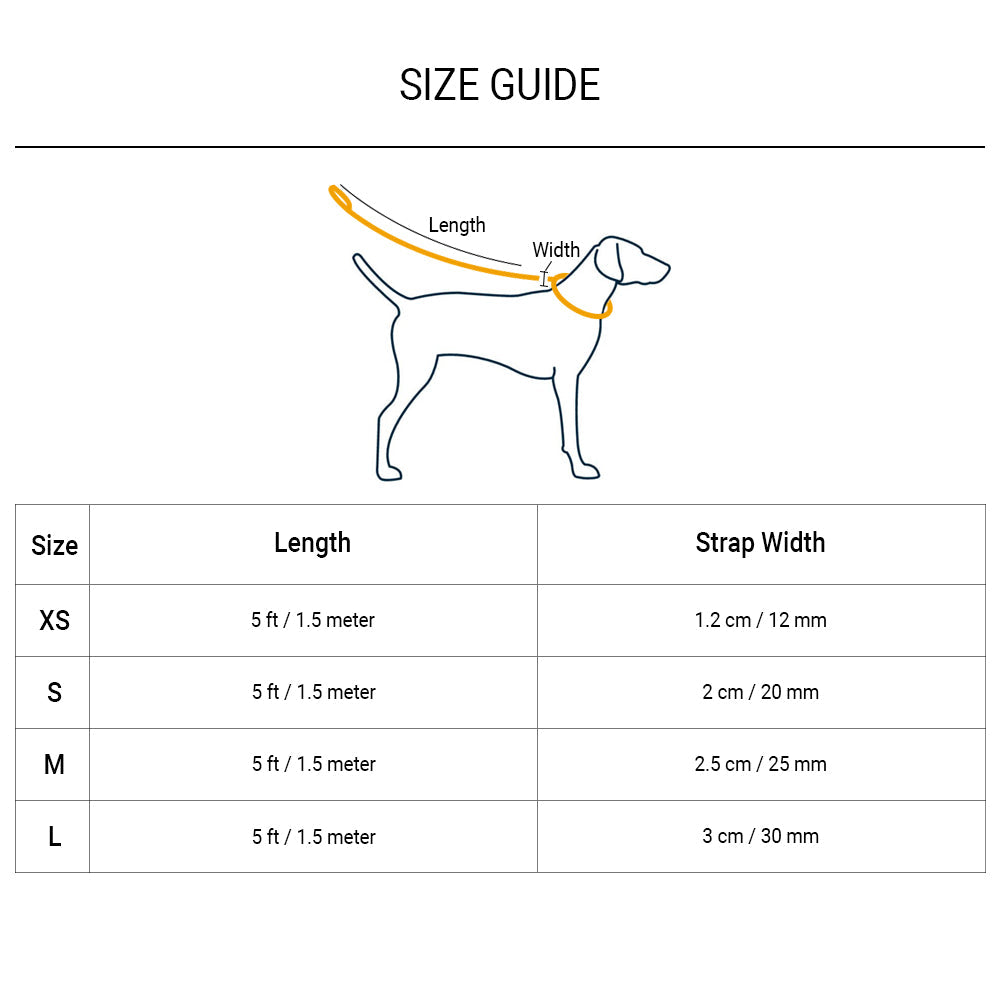 SIZE GUIDE

Length

Width

| Size | Length | Strap Width |
|---|---|---|
| XS | 5 ft / 1.5 meter | 1.2 cm / 12 mm |
| S | 5 ft / 1.5 meter | 2 cm / 20 mm |
| M | 5 ft / 1.5 meter | 2.5 cm / 25 mm |
| L | 5 ft / 1.5 meter | 3 cm / 30 mm |